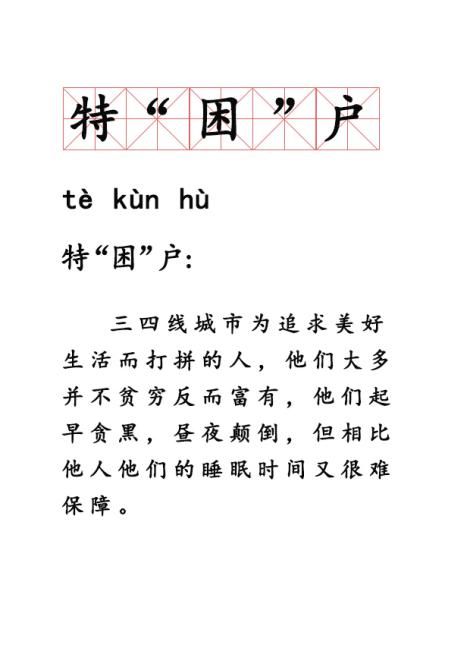 特“困”户

tè kùn hù

特“困”户:

三四线城市为追求美好生活而打拼的人，他们大多并不贫穷反而富有，他们起早贪黑，昼夜颠倒，但相比他人他们的睡眠时间又很难保障。